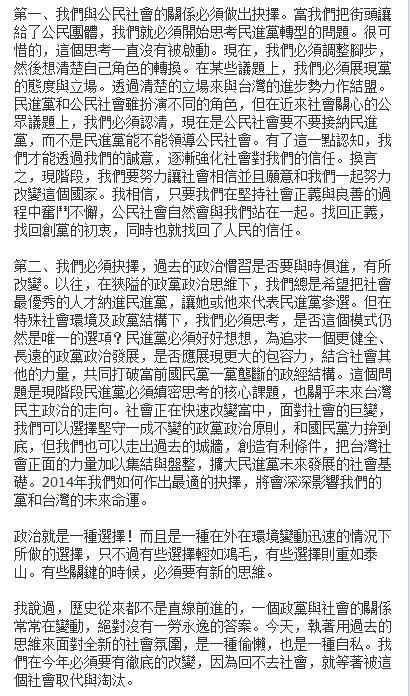 第一、我們與公民社會的關係必須做出抉擇。當我們把街頭讓給了公民團體，我們就必須開始思考民進黨轉型的問題。很可惜的，這個思考一直沒有被啟動。現在，我們必須調整腳步，然後想清楚自己角色的轉換。在某些議題上，我們必須展現黨的態度與立場。透過清楚的立場來與台灣的進步勢力作結盟。民進黨和公民社會雖扮演不同的角色，但在近來社會關心的公眾議題上，我們必須認清，現在是公民社會要不要接納民進黨，而不是民進黨能不能領導公民社會。有了這一點認知，我們才能透過我們的誠意，逐漸強化社會對我們的信任。換言之，現階段，我們要努力讓社會相信並且願意和我們一起努力改變這個國家。我相信，只要我們在堅持社會正義與良善的過程中奮鬥不懈，公民社會自然會與我們站在一起。找回正義，找回創黨的初衷，同時也就找回了人民的信任。

第二、我們必須抉擇，過去的政治慣習是否要與時俱進，有所改變。以往，在狹隘的政黨政治思維下，我們總是希望把社會最優秀的人才納進民進黨，讓她或他來代表民進黨參選。但在特殊社會環境及政黨結構下，我們必須思考，是否這個模式仍然是唯一的選項？民進黨必須好好想想，為追求一個更健全、長遠的政黨政治發展，是否應展現更大的包容力，結合社會其他的力量，共同打破當前國民黨一黨壟斷的政經結構。這個問題是現階段民進黨必須縝密思考的核心課題，也關乎未來台灣民主政治的走向。社會正在快速改變當中，面對社會的巨變，我們可以選擇堅守一成不變的政黨政治原則，和國民黨力拚到底，但我們也可以走出過去的城牆，創造有利條件，把台灣社會正面的力量加以集結與盤整，擴大民進黨未來發展的社會基礎。2014年我們如何作出最適的抉擇，將會深深影響我們的黨和台灣的未來命運。

政治就是一種選擇！而且是一種在外在環境變動迅速的情況下所做的選擇，只不過有些選擇輕如鴻毛，有些選擇則重如泰山。有些關鍵的時候，必須要有新的思維。

我說過，歷史從來都不是直線前進的，一個政黨與社會的關係常常在變動，絕對沒有一勞永逸的答案。今天，執著用過去的思維來面對全新的社會氛圍，是一種偷懶，也是一種自私。我們在今年必須要有徹底的改變，因為回不去社會，就等著被這個社會取代與淘汰。